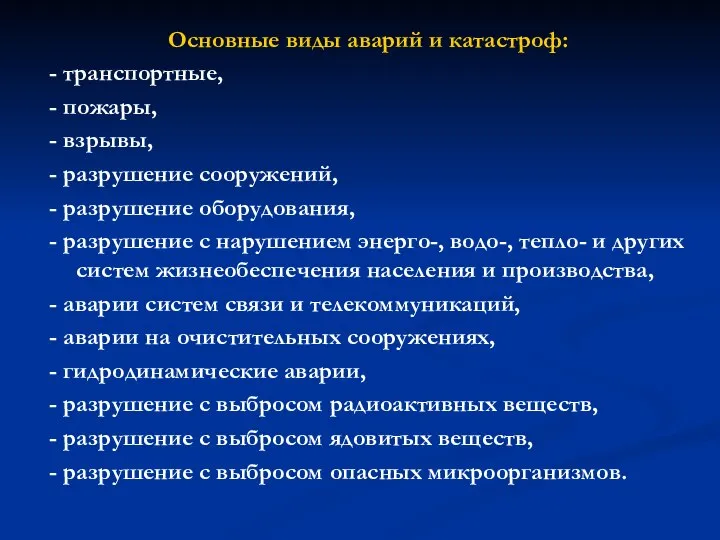 Основные виды аварий и катастроф:

- транспортные,
- пожары,
- взрывы,
- разрушение сооружений,
- разрушение оборудования,
- разрушение с нарушением энерго-, водо-, тепло- и других систем жизнеобеспечения населения и производства,
- аварии систем связи и телекоммуникаций,
- аварии на очистительных сооружениях,
- гидродинамические аварии,
- разрушение с выбросом радиоактивных веществ,
- разрушение с выбросом ядовитых веществ,
- разрушение с выбросом опасных микроорганизмов.